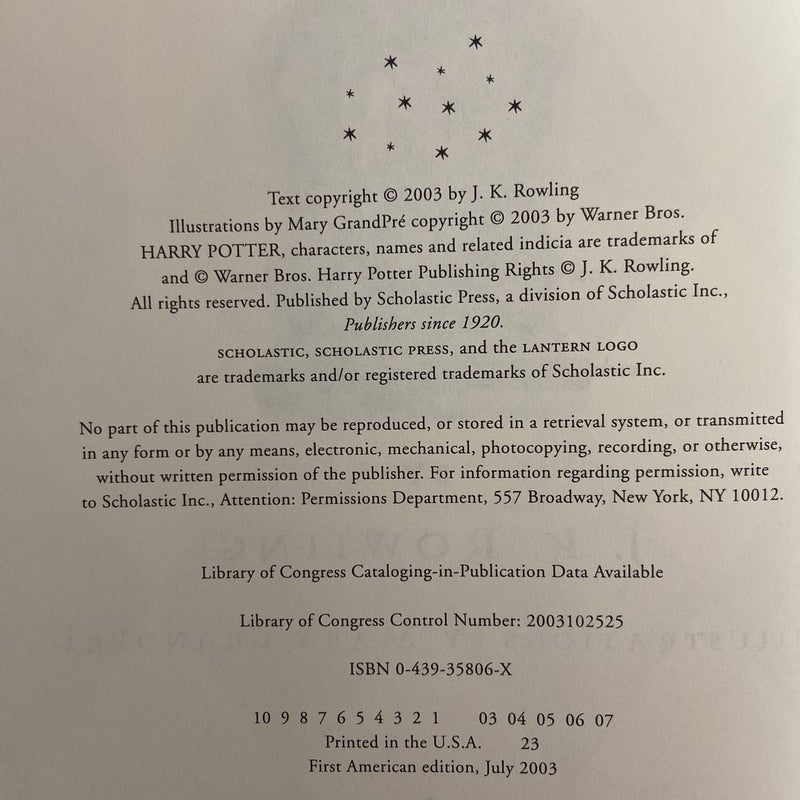 Text copyright © 2003 by J. K. Rowling
Illustrations by Mary GrandPré copyright © 2003 by Warner Bros.
HARRY POTTER, characters, names and related indicia are trademarks of and © Warner Bros. Harry Potter Publishing Rights © J. K. Rowling.
All rights reserved. Published by Scholastic Press, a division of Scholastic Inc., Publishers since 1920.
SCHOLASTIC, SCHOLASTIC PRESS, and the LANTERN LOGO are trademarks and/or registered trademarks of Scholastic Inc.

No part of this publication may be reproduced, or stored in a retrieval system, or transmitted in any form or by any means, electronic, mechanical, photocopying, recording, or otherwise, without written permission of the publisher. For information regarding permission, write to Scholastic Inc., Attention: Permissions Department, 557 Broadway, New York, NY 10012.

Library of Congress Cataloging-in-Publication Data Available

Library of Congress Control Number: 2003102525

ISBN 0-439-35806-X

10 9 8 7 6 5 4 3 2 1     03 04 05 06 07
Printed in the U.S.A.     23
First American edition, July 2003